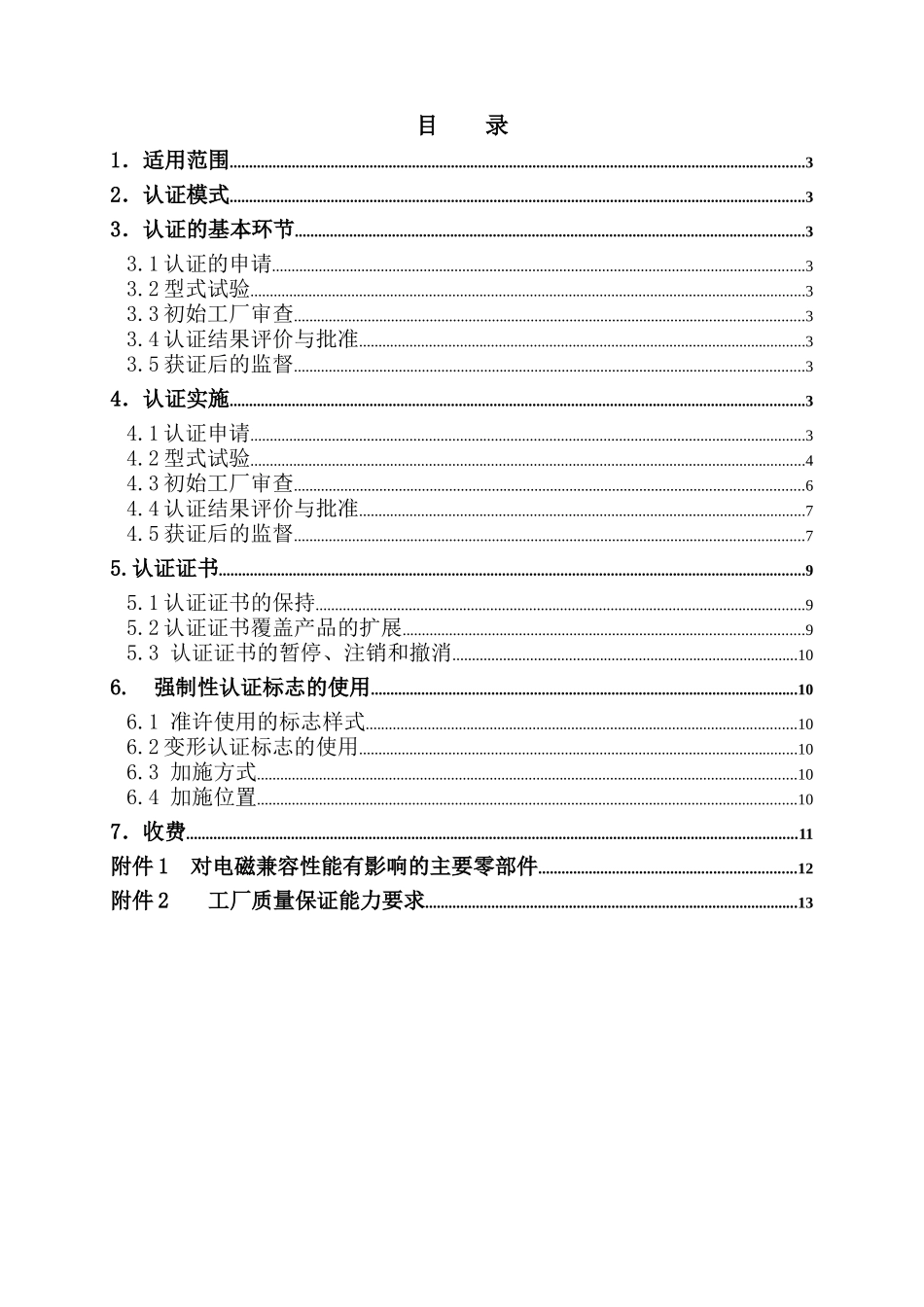 目　录

1．适用范围......3

2．认证模式......3

3．认证的基本环节......3

3.1 认证的申请......3
3.2 型式试验......3
3.3 初始工厂审查......3
3.4 认证结果评价与批准......3
3.5 获证后的监督......3

4．认证实施......3

4.1 认证申请......3
4.2 型式试验......4
4.3 初始工厂审查......6
4.4 认证结果评价与批准......7
4.5 获证后的监督......7

5.认证证书......9

5.1 认证证书的保持......9
5.2 认证证书覆盖产品的扩展......9
5.3 认证证书的暂停、注销和撤消......10

6.　强制性认证标志的使用......10

6.1 准许使用的标志样式......10
6.2 变形认证标志的使用......10
6.3 加施方式......10
6.4 加施位置......10

7．收费......11

附件 1　对电磁兼容性能有影响的主要零部件......12

附件 2　　工厂质量保证能力要求......13